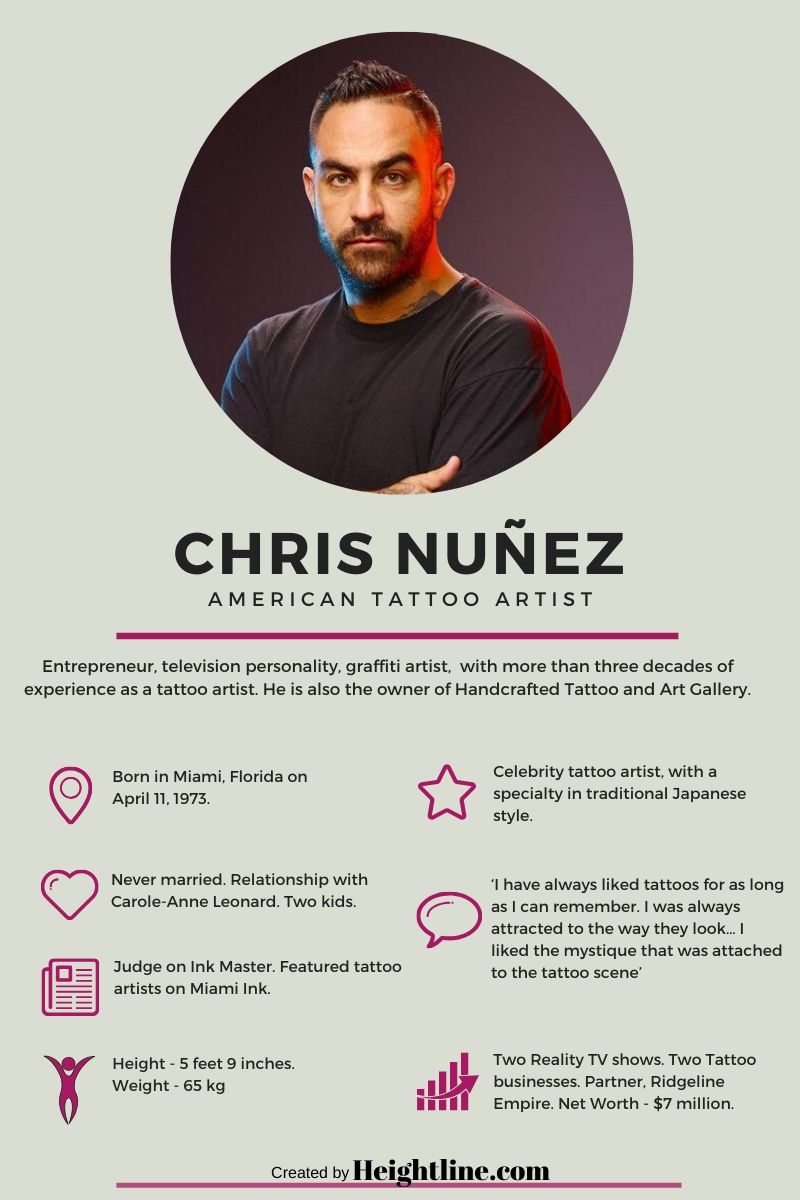 CHRIS NUÑEZ

AMERICAN TATTOO ARTIST

Entrepreneur, television personality, graffiti artist, with more than three decades of experience as a tattoo artist. He is also the owner of Handcrafted Tattoo and Art Gallery.

Born in Miami, Florida on April 11, 1973.

Never married. Relationship with Carole-Anne Leonard. Two kids.

Judge on Ink Master. Featured tattoo artists on Miami Ink.

Height - 5 feet 9 inches. Weight - 65 kg

Celebrity tattoo artist, with a specialty in traditional Japanese style.

'I have always liked tattoos for as long as I can remember. I was always attracted to the way they look… I liked the mystique that was attached to the tattoo scene'

Two Reality TV shows. Two Tattoo businesses. Partner, Ridgeline Empire. Net Worth - $7 million.

Created by Heightline.com